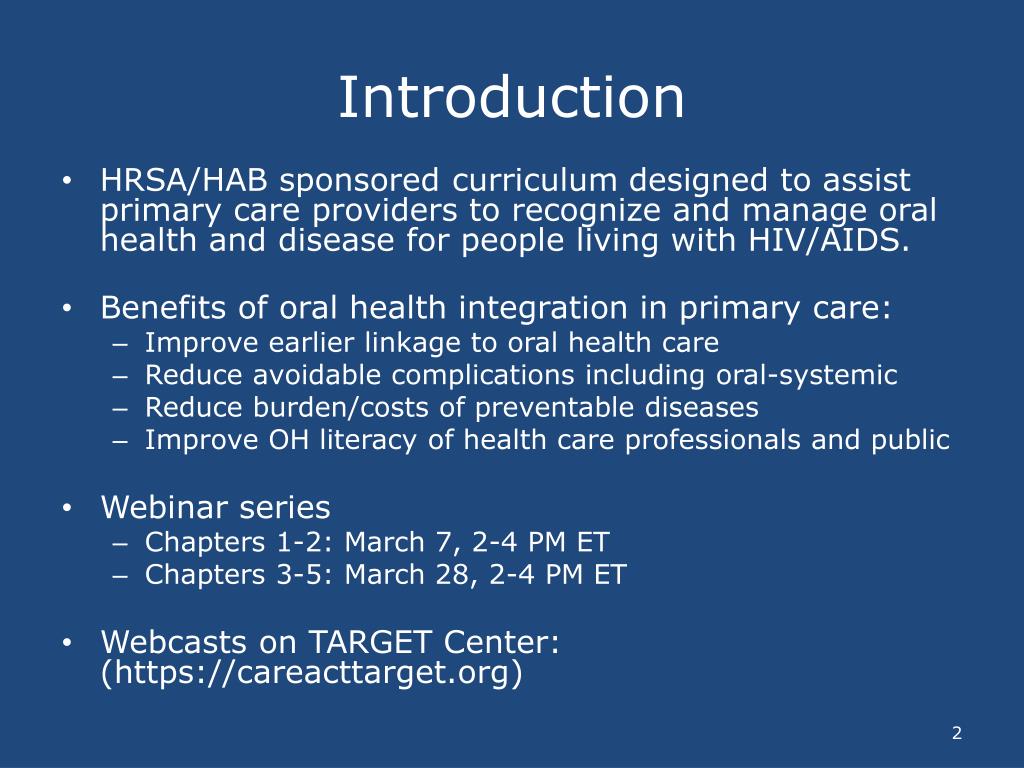 Introduction

• HRSA/HAB sponsored curriculum designed to assist primary care providers to recognize and manage oral health and disease for people living with HIV/AIDS.

• Benefits of oral health integration in primary care:
– Improve earlier linkage to oral health care
– Reduce avoidable complications including oral-systemic
– Reduce burden/costs of preventable diseases
– Improve OH literacy of health care professionals and public

• Webinar series
– Chapters 1-2: March 7, 2-4 PM ET
– Chapters 3-5: March 28, 2-4 PM ET

• Webcasts on TARGET Center: (https://careacttarget.org)

2